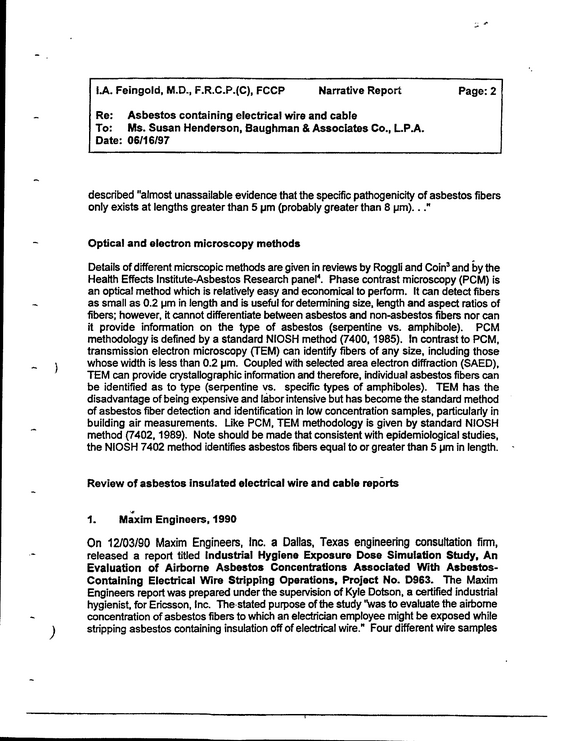 I.A. Feingold, M.D., F.R.C.P.(C), FCCP Narrative Report Page: 2

Re: Asbestos containing electrical wire and cable
To: Ms. Susan Henderson, Baughman & Associates Co., L.P.A.
Date: 06/16/97

described "almost unassailable evidence that the specific pathogenicity of asbestos fibers only exists at lengths greater than 5 µm (probably greater than 8 µm). . ."

Optical and electron microscopy methods

Details of different micrscopic methods are given in reviews by Roggli and Coin$^{3}$ and by the Health Effects Institute-Asbestos Research panel$^{4}$. Phase contrast microscopy (PCM) is an optical method which is relatively easy and economical to perform. It can detect fibers as small as 0.2 µm in length and is useful for determining size, length and aspect ratios of fibers; however, it cannot differentiate between asbestos and non-asbestos fibers nor can it provide information on the type of asbestos (serpentine vs. amphibole). PCM methodology is defined by a standard NIOSH method (7400, 1985). In contrast to PCM, transmission electron microscopy (TEM) can identify fibers of any size, including those whose width is less than 0.2 µm. Coupled with selected area electron diffraction (SAED), TEM can provide crystallographic information and therefore, individual asbestos fibers can be identified as to type (serpentine vs. specific types of amphiboles). TEM has the disadvantage of being expensive and labor intensive but has become the standard method of asbestos fiber detection and identification in low concentration samples, particularly in building air measurements. Like PCM, TEM methodology is given by standard NIOSH method (7402, 1989). Note should be made that consistent with epidemiological studies, the NIOSH 7402 method identifies asbestos fibers equal to or greater than 5 µm in length.

Review of asbestos insulated electrical wire and cable reports

1. Maxim Engineers, 1990

On 12/03/90 Maxim Engineers, Inc. a Dallas, Texas engineering consultation firm, released a report titled Industrial Hygiene Exposure Dose Simulation Study, An Evaluation of Airborne Asbestos Concentrations Associated With Asbestos-Containing Electrical Wire Stripping Operations, Project No. D963. The Maxim Engineers report was prepared under the supervision of Kyle Dotson, a certified industrial hygienist, for Ericsson, Inc. The stated purpose of the study "was to evaluate the airborne concentration of asbestos fibers to which an electrician employee might be exposed while stripping asbestos containing insulation off of electrical wire." Four different wire samples